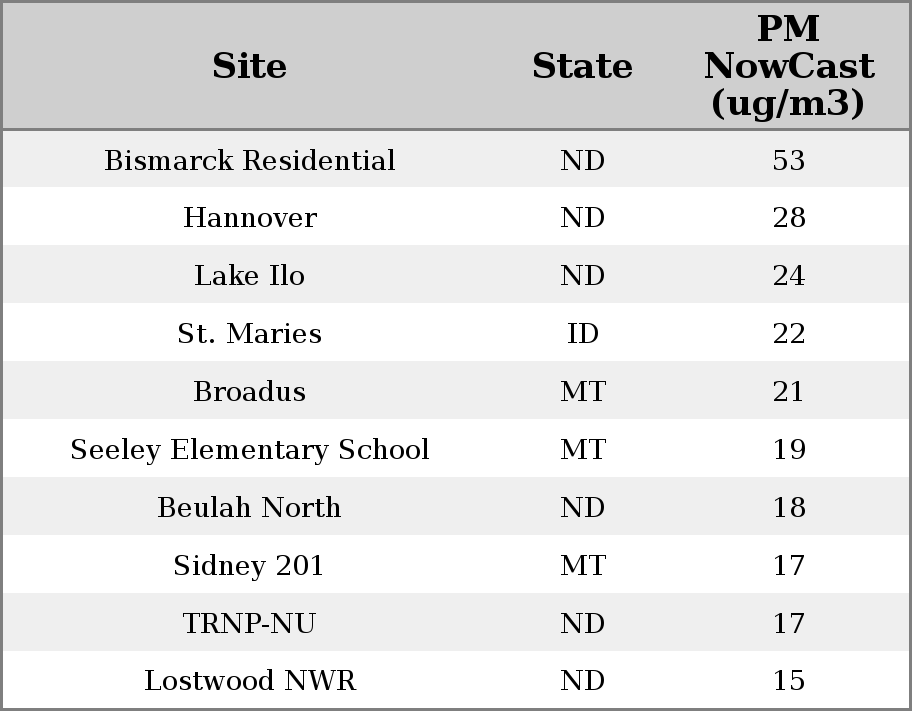 | Site | State | PM NowCast (ug/m3) |
|---|---|---|
| Bismarck Residential | ND | 53 |
| Hannover | ND | 28 |
| Lake Ilo | ND | 24 |
| St. Maries | ID | 22 |
| Broadus | MT | 21 |
| Seeley Elementary School | MT | 19 |
| Beulah North | ND | 18 |
| Sidney 201 | MT | 17 |
| TRNP-NU | ND | 17 |
| Lostwood NWR | ND | 15 |